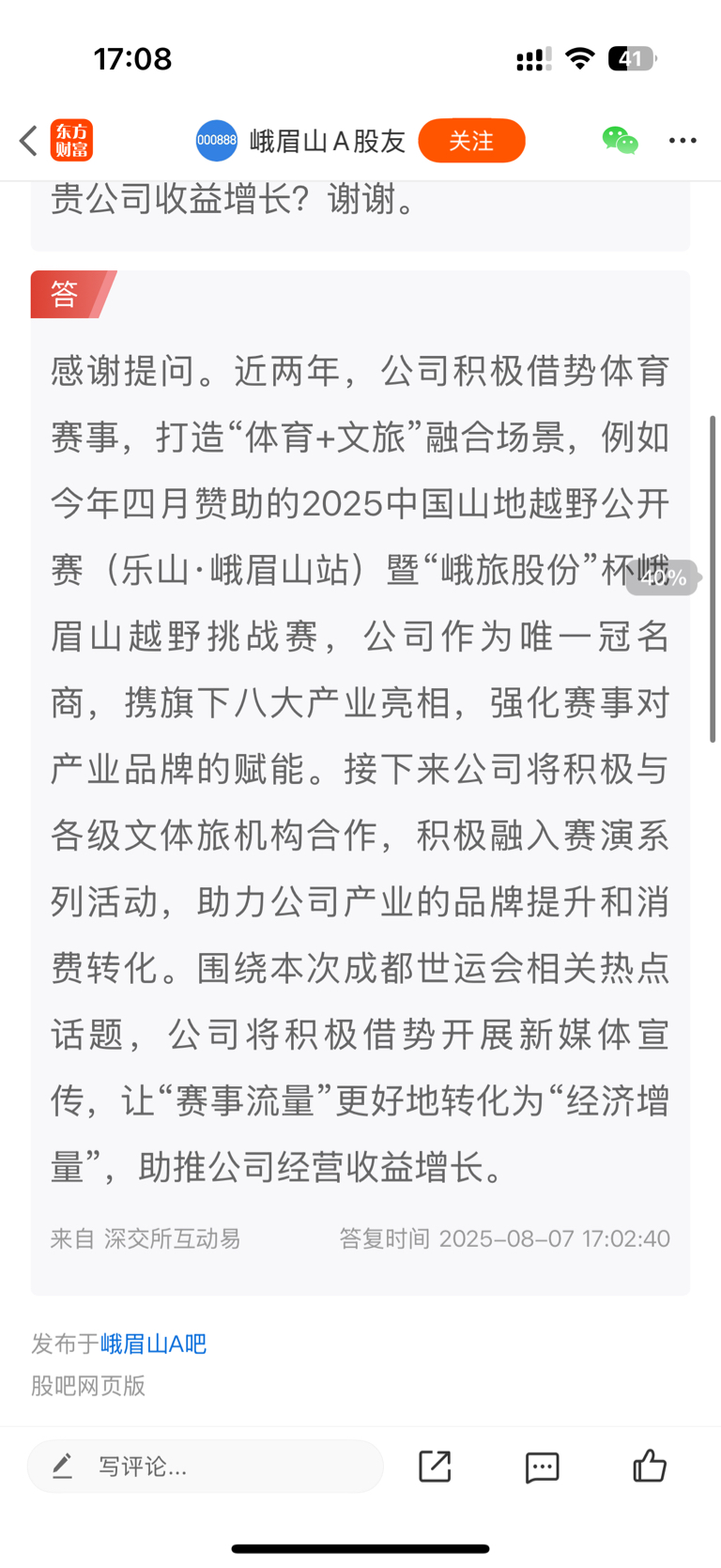 17:08

41

东方财富

000888 峨眉山A股友 关注

贵公司收益增长？谢谢。

答

感谢提问。近两年，公司积极借势体育赛事，打造“体育+文旅”融合场景，例如今年四月赞助的2025中国山地越野公开赛（乐山·峨眉山站）暨“峨旅股份”杯峨眉山越野挑战赛，公司作为唯一冠名商，携旗下八大产业亮相，强化赛事对产业品牌的赋能。接下来公司将积极与各级文体旅机构合作，积极融入赛演系列活动，助力公司产业的品牌提升和消费转化。围绕本次成都世运会相关热点话题，公司将积极借势开展新媒体宣传，让“赛事流量”更好地转化为“经济增量”，助推公司经营收益增长。

40%

来自 深交所互动易

答复时间 2025-08-07 17:02:40

发布于峨眉山A吧

股吧网页版

写评论...